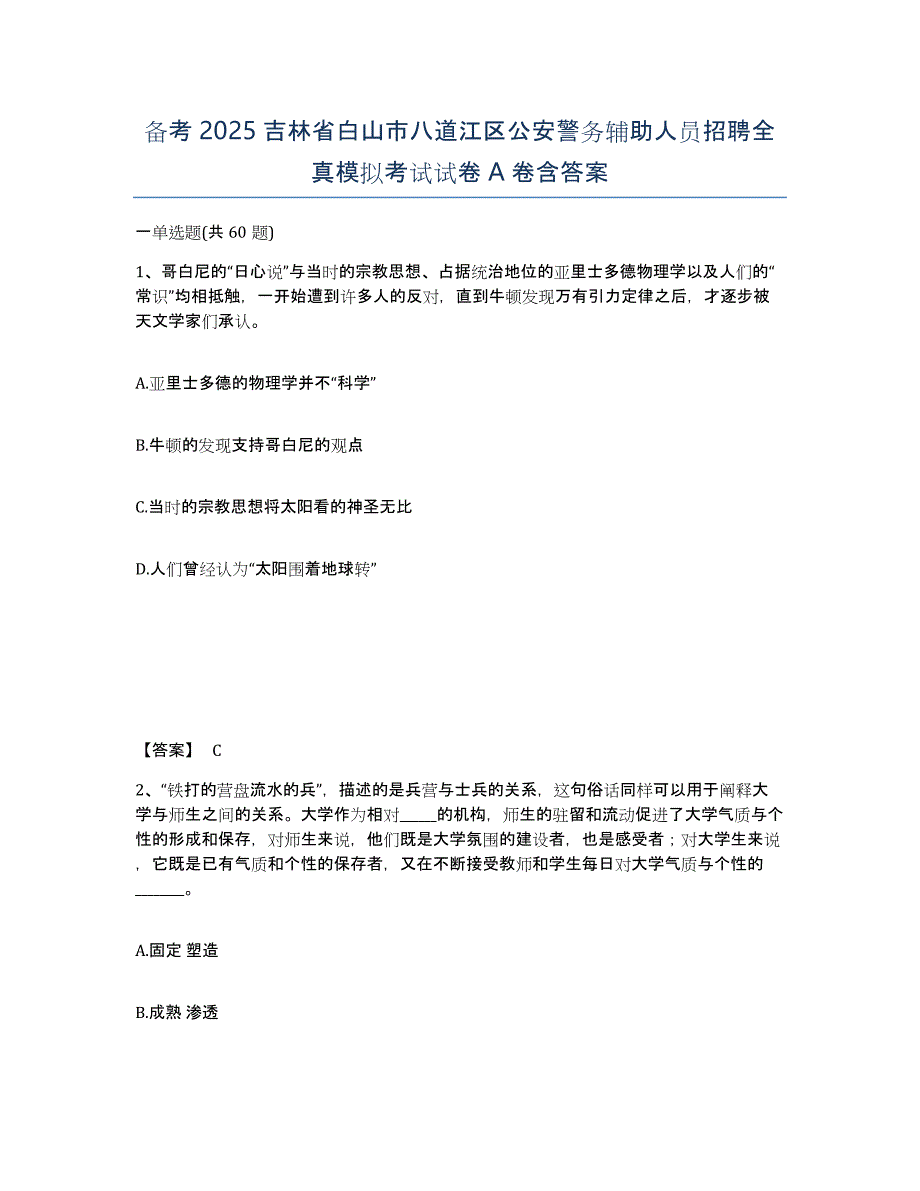 备考 2025 吉林省白山市八道江区公安警务辅助人员招聘全真模拟考试试卷 A 卷含答案

一单选题(共 60 题)

1、哥白尼的“日心说”与当时的宗教思想、占据统治地位的亚里士多德物理学以及人们的“常识”均相抵触，一开始遭到许多人的反对，直到牛顿发现万有引力定律之后，才逐步被天文学家们承认。

A.亚里士多德的物理学并不“科学”

B.牛顿的发现支持哥白尼的观点

C.当时的宗教思想将太阳看的神圣无比

D.人们曾经认为“太阳围着地球转”

【答案】 C

2、“铁打的营盘流水的兵”，描述的是兵营与士兵的关系，这句俗话同样可以用于阐释大学与师生之间的关系。大学作为相对_____的机构，师生的驻留和流动促进了大学气质与个性的形成和保存，对师生来说，他们既是大学氛围的建设者，也是感受者；对大学生来说，它既是已有气质和个性的保存者，又在不断接受教师和学生每日对大学气质与个性的______。

A.固定 塑造

B.成熟 渗透